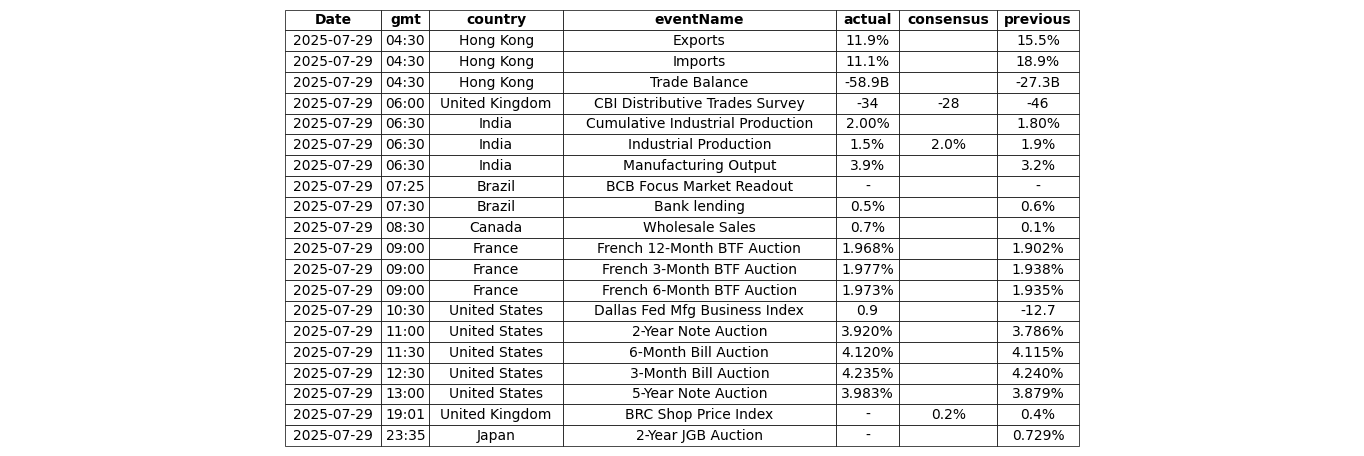 | Date | gmt | country | eventName | actual | consensus | previous |
|---|---|---|---|---|---|---|
| 2025-07-29 | 04:30 | Hong Kong | Exports | 11.9% | | 15.5% |
| 2025-07-29 | 04:30 | Hong Kong | Imports | 11.1% | | 18.9% |
| 2025-07-29 | 04:30 | Hong Kong | Trade Balance | -58.9B | | -27.3B |
| 2025-07-29 | 06:00 | United Kingdom | CBI Distributive Trades Survey | -34 | -28 | -46 |
| 2025-07-29 | 06:30 | India | Cumulative Industrial Production | 2.00% | | 1.80% |
| 2025-07-29 | 06:30 | India | Industrial Production | 1.5% | 2.0% | 1.9% |
| 2025-07-29 | 06:30 | India | Manufacturing Output | 3.9% | | 3.2% |
| 2025-07-29 | 07:25 | Brazil | BCB Focus Market Readout | - | | - |
| 2025-07-29 | 07:30 | Brazil | Bank lending | 0.5% | | 0.6% |
| 2025-07-29 | 08:30 | Canada | Wholesale Sales | 0.7% | | 0.1% |
| 2025-07-29 | 09:00 | France | French 12-Month BTF Auction | 1.968% | | 1.902% |
| 2025-07-29 | 09:00 | France | French 3-Month BTF Auction | 1.977% | | 1.938% |
| 2025-07-29 | 09:00 | France | French 6-Month BTF Auction | 1.973% | | 1.935% |
| 2025-07-29 | 10:30 | United States | Dallas Fed Mfg Business Index | 0.9 | | -12.7 |
| 2025-07-29 | 11:00 | United States | 2-Year Note Auction | 3.920% | | 3.786% |
| 2025-07-29 | 11:30 | United States | 6-Month Bill Auction | 4.120% | | 4.115% |
| 2025-07-29 | 12:30 | United States | 3-Month Bill Auction | 4.235% | | 4.240% |
| 2025-07-29 | 13:00 | United States | 5-Year Note Auction | 3.983% | | 3.879% |
| 2025-07-29 | 19:01 | United Kingdom | BRC Shop Price Index | - | 0.2% | 0.4% |
| 2025-07-29 | 23:35 | Japan | 2-Year JGB Auction | - | | 0.729% |